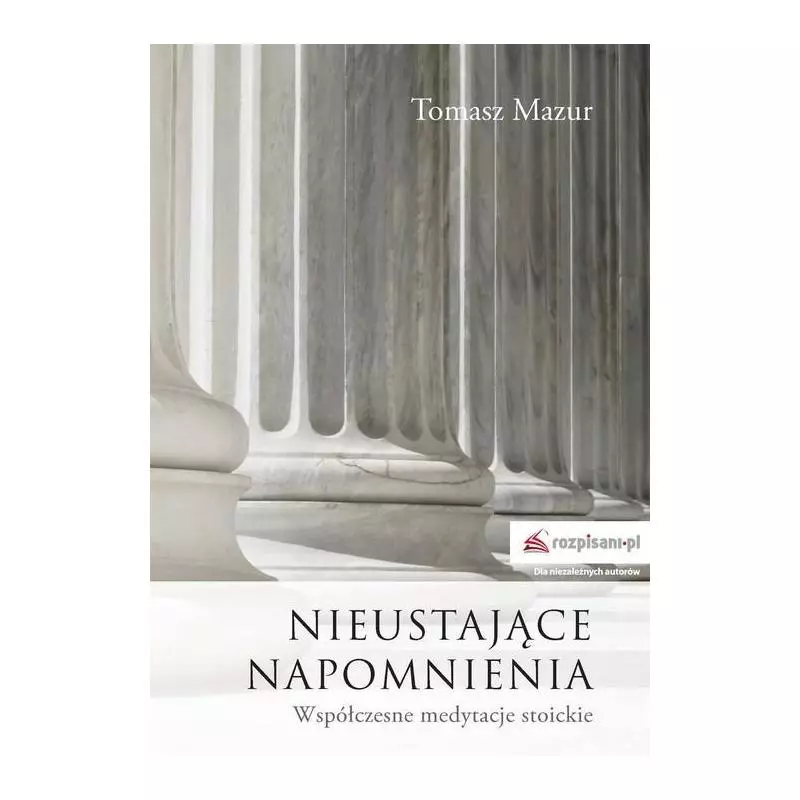 Tomasz Mazur

rozpisani.pl
Dla niezależnych autorów

NIEUSTAJĄCE
NAPOMNIENIA
Współczesne medytacje stoickie